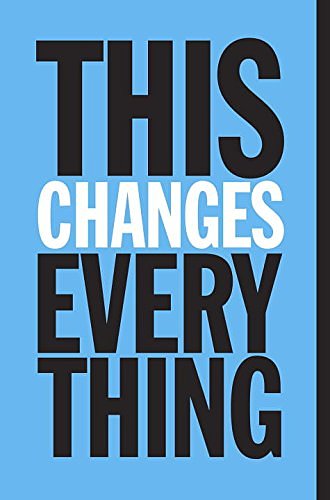 THIS
CHANGES
EVERY
THING